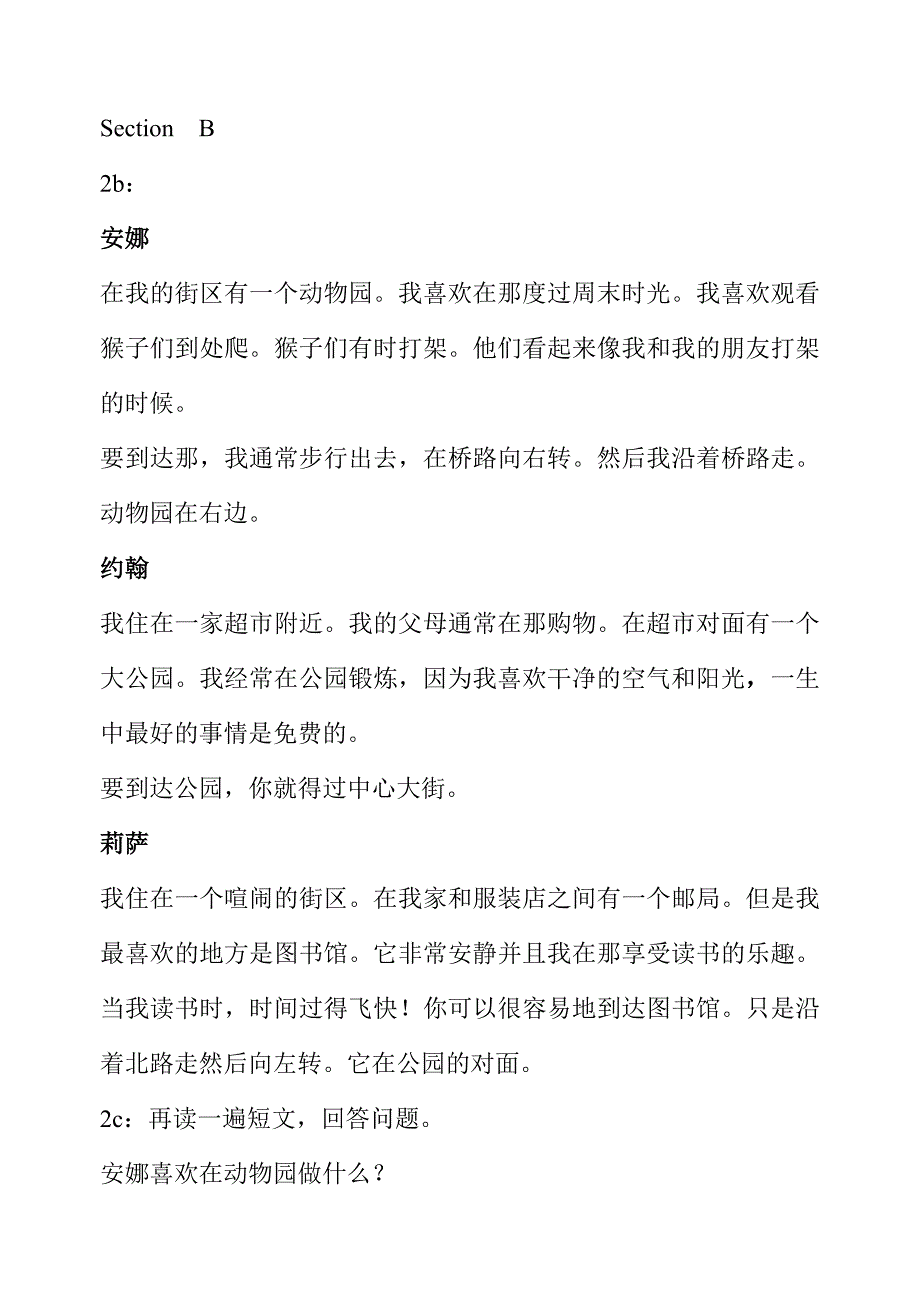 Section B

2b：

安娜

在我的街区有一个动物园。我喜欢在那度过周末时光。我喜欢观看猴子们到处爬。猴子们有时打架。他们看起来像我和我的朋友打架的时候。

要到达那，我通常步行出去，在桥路向右转。然后我沿着桥路走。动物园在右边。

约翰

我住在一家超市附近。我的父母通常在那购物。在超市对面有一个大公园。我经常在公园锻炼，因为我喜欢干净的空气和阳光，一生中最好的事情是免费的。

要到达公园，你就得过中心大街。

莉萨

我住在一个喧闹的街区。在我家和服装店之间有一个邮局。但是我最喜欢的地方是图书馆。它非常安静并且我在那享受读书的乐趣。当我读书时，时间过得飞快！你可以很容易地到达图书馆。只是沿着北路走然后向左转。它在公园的对面。

2c：再读一遍短文，回答问题。

安娜喜欢在动物园做什么？